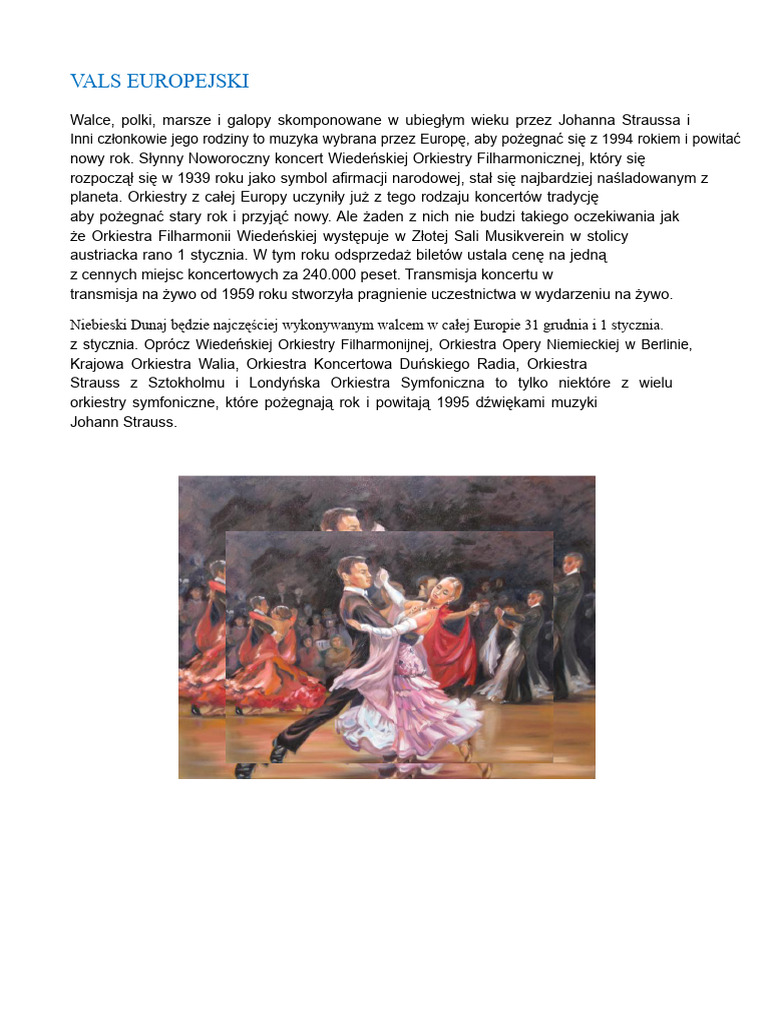 VALS EUROPEJSKI

Walce, polki, marsze i galopy skomponowane w ubiegłym wieku przez Johanna Straussa i Inni członkowie jego rodziny to muzyka wybrana przez Europę, aby pożegnać się z 1994 rokiem i powitać nowy rok. Słynny Noworoczny koncert Wiedeńskiej Orkiestry Filharmonicznej, który się rozpoczął się w 1939 roku jako symbol afirmacji narodowej, stał się najbardziej naśladowanym z planeta. Orkiestry z całej Europy uczyniły już z tego rodzaju koncertów tradycję aby pożegnać stary rok i przyjąć nowy. Ale żaden z nich nie budzi takiego oczekiwania jak że Orkiestra Filharmonii Wiedeńskiej występuje w Złotej Sali Musikverein w stolicy austriacka rano 1 stycznia. W tym roku odsprzedaż biletów ustala cenę na jedną z cennych miejsc koncertowych za 240.000 peset. Transmisja koncertu w transmisja na żywo od 1959 roku stworzyła pragnienie uczestnictwa w wydarzeniu na żywo.

Niebieski Dunaj będzie najczęściej wykonywanym walcem w całej Europie 31 grudnia i 1 stycznia. z stycznia. Oprócz Wiedeńskiej Orkiestry Filharmonijnej, Orkiestra Opery Niemieckiej w Berlinie, Krajowa Orkiestra Walia, Orkiestra Koncertowa Duńskiego Radia, Orkiestra Strauss z Sztokholmu i Londyńska Orkiestra Symfoniczna to tylko niektóre z wielu orkiestry symfoniczne, które pożegnają rok i powitają 1995 dźwiękami muzyki Johann Strauss.